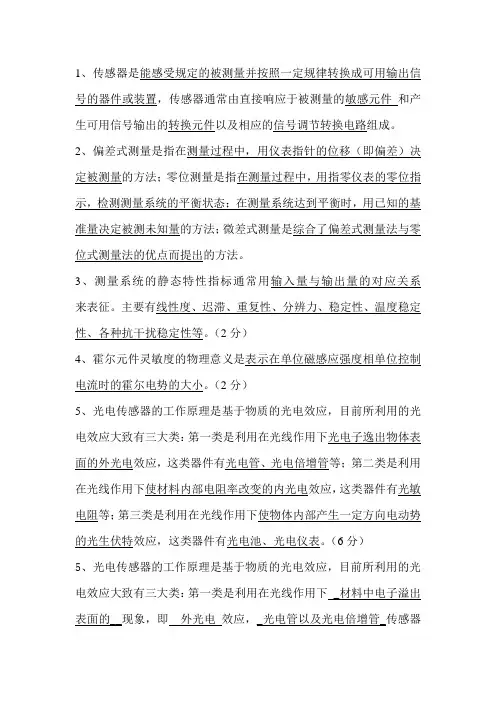 1、传感器是能感受规定的被测量并按照一定规律转换成可用输出信号的器件或装置，传感器通常由直接响应于被测量的敏感元件 和产生可用信号输出的转换元件以及相应的信号调节转换电路组成。

2、偏差式测量是指在测量过程中，用仪表指针的位移（即偏差）决定被测量的方法；零位测量是指在测量过程中，用指零仪表的零位指示，检测测量系统的平衡状态；在测量系统达到平衡时，用已知的基准量决定被测未知量的方法；微差式测量是综合了偏差式测量法与零位式测量法的优点而提出的方法。

3、测量系统的静态特性指标通常用输入量与输出量的对应关系来表征。主要有线性度、迟滞、重复性、分辨力、稳定性、温度稳定性、各种抗干扰稳定性等。（2 分）

4、霍尔元件灵敏度的物理意义是表示在单位磁感应强度相单位控制电流时的霍尔电势的大小。（2 分）

5、光电传感器的工作原理是基于物质的光电效应，目前所利用的光电效应大致有三大类：第一类是利用在光线作用下光电子逸出物体表面的外光电效应，这类器件有光电管、光电倍增管等；第二类是利用在光线作用下使材料内部电阻率改变的内光电效应，这类器件有光敏电阻等；第三类是利用在光线作用下使物体内部产生一定方向电动势的光生伏特效应，这类器件有光电池、光电仪表。（6 分）

5、光电传感器的工作原理是基于物质的光电效应，目前所利用的光电效应大致有三大类：第一类是利用在光线作用下 材料中电子溢出表面的 现象，即 外光电 效应， 光电管以及光电倍增管 传感器